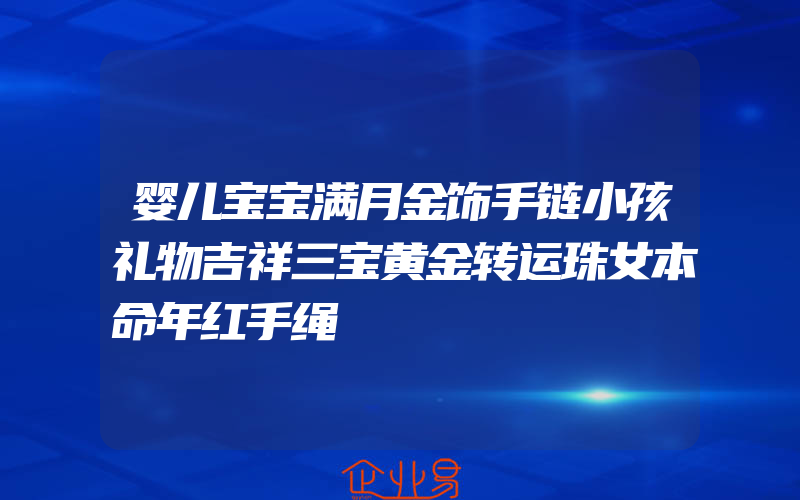 婴儿宝宝满月金饰手链小孩礼物吉祥三宝黄金转运珠女本命年红手绳

企业易